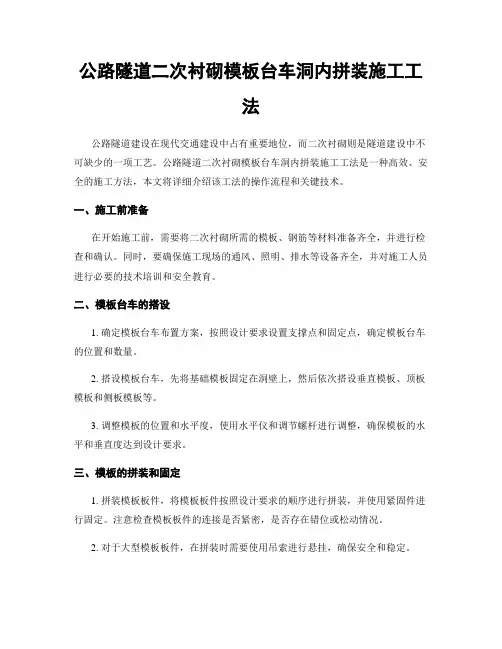 公路隧道二次衬砌模板台车洞内拼装施工工法

公路隧道建设在现代交通建设中占有重要地位，而二次衬砌则是隧道建设中不可缺少的一项工艺。公路隧道二次衬砌模板台车洞内拼装施工工法是一种高效、安全的施工方法，本文将详细介绍该工法的操作流程和关键技术。

一、施工前准备

在开始施工前，需要将二次衬砌所需的模板、钢筋等材料准备齐全，并进行检查和确认。同时，要确保施工现场的通风、照明、排水等设备齐全，并对施工人员进行必要的技术培训和安全教育。

二、模板台车的搭设

1. 确定模板台车布置方案，按照设计要求设置支撑点和固定点，确定模板台车的位置和数量。

2. 搭设模板台车，先将基础模板固定在洞壁上，然后依次搭设垂直模板、顶板模板和侧板模板等。

3. 调整模板的位置和水平度，使用水平仪和调节螺杆进行调整，确保模板的水平和垂直度达到设计要求。

三、模板的拼装和固定

1. 拼装模板板件，将模板板件按照设计要求的顺序进行拼装，并使用紧固件进行固定。注意检查模板板件的连接是否紧密，是否存在错位或松动情况。

2. 对于大型模板板件，在拼装时需要使用吊索进行悬挂，确保安全和稳定。